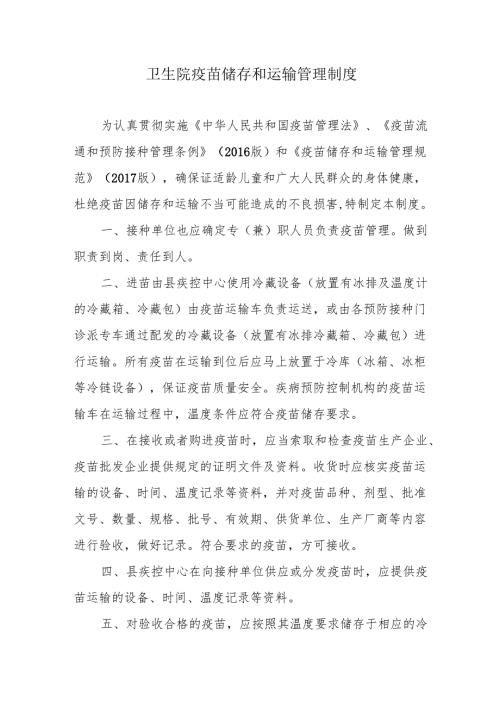 卫生院疫苗储存和运输管理制度

为认真贯彻实施《中华人民共和国疫苗管理法》、《疫苗流通和预防接种管理条例》（2016版）和《疫苗储存和运输管理规范》（2017版），确保证适龄儿童和广大人民群众的身体健康，杜绝疫苗因储存和运输不当可能造成的不良损害，特制定本制度。

一、接种单位也应确定专（兼）职人员负责疫苗管理。做到职责到岗、责任到人。

二、进苗由县疾控中心使用冷藏设备（放置有冰排及温度计的冷藏箱、冷藏包）由疫苗运输车负责运送，或由各预防接种门诊派专车通过配发的冷藏设备（放置有冰排冷藏箱、冷藏包）进行运输。所有疫苗在运输到位后应马上放置于冷库（冰箱、冰柜等冷链设备），保证疫苗质量安全。疾病预防控制机构的疫苗运输车在运输过程中，温度条件应符合疫苗储存要求。

三、在接收或者购进疫苗时，应当索取和检查疫苗生产企业、疫苗批发企业提供规定的证明文件及资料。收货时应核实疫苗运输的设备、时间、温度记录等资料，并对疫苗品种、剂型、批准文号、数量、规格、批号、有效期、供货单位、生产厂商等内容进行验收，做好记录。符合要求的疫苗，方可接收。

四、县疾控中心在向接种单位供应或分发疫苗时，应提供疫苗运输的设备、时间、温度记录等资料。

五、对验收合格的疫苗，应按照其温度要求储存于相应的冷